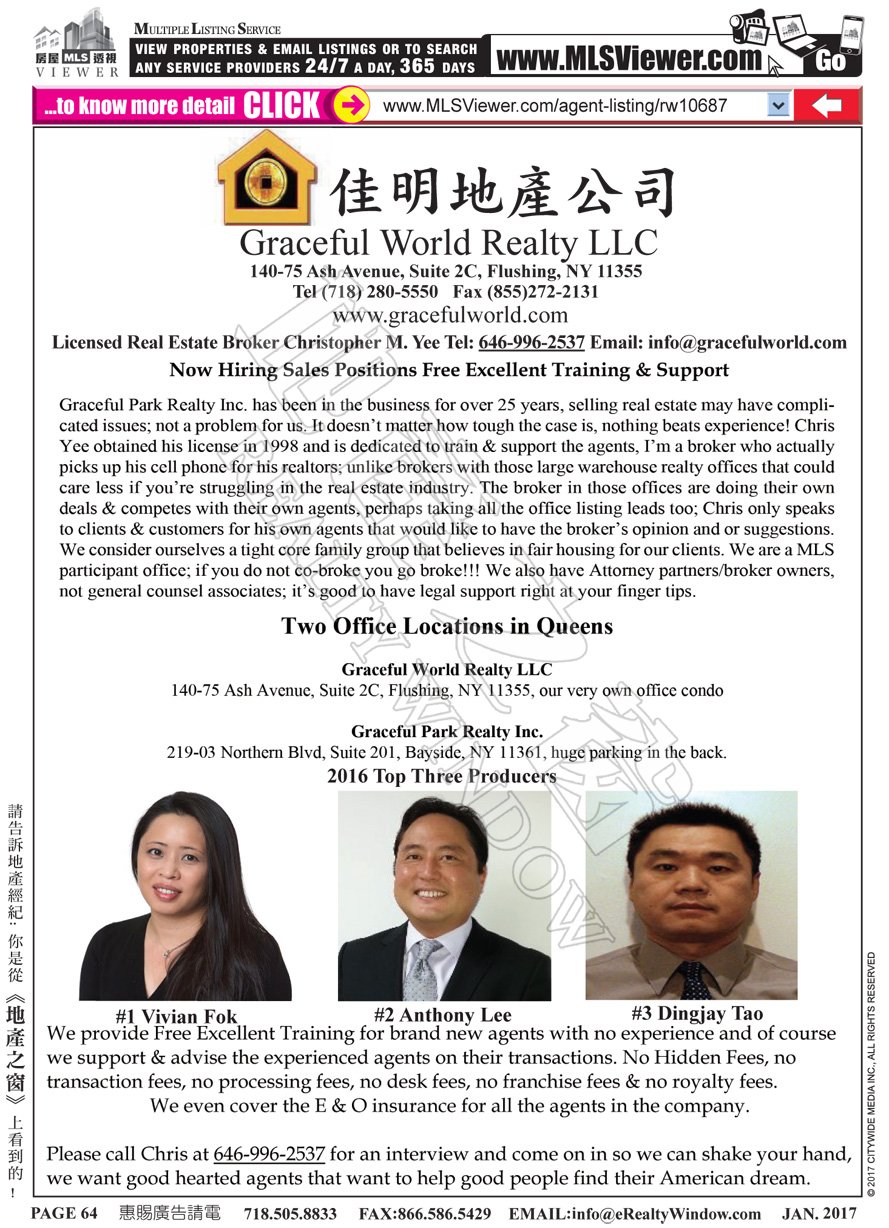 房屋 MLS 透視 VIEWER

MULTIPLE LISTING SERVICE
VIEW PROPERTIES & EMAIL LISTINGS OR TO SEARCH ANY SERVICE PROVIDERS 24/7 A DAY, 365 DAYS

www.MLSViewer.com Go

...to know more detail CLICK www.MLSViewer.com/agent-listing/rw10687

佳明地產公司
Graceful World Realty LLC
140-75 Ash Avenue, Suite 2C, Flushing, NY 11355
Tel (718) 280-5550 Fax (855)272-2131
www.gracefulworld.com
Licensed Real Estate Broker Christopher M. Yee Tel: 646-996-2537 Email: info@gracefulworld.com
Now Hiring Sales Positions Free Excellent Training & Support

Graceful Park Realty Inc. has been in the business for over 25 years, selling real estate may have complicated issues; not a problem for us. It doesn't matter how tough the case is, nothing beats experience! Chris Yee obtained his license in 1998 and is dedicated to train & support the agents, I'm a broker who actually picks up his cell phone for his realtors; unlike brokers with those large warehouse realty offices that could care less if you're struggling in the real estate industry. The broker in those offices are doing their own deals & competes with their own agents, perhaps taking all the office listing leads too; Chris only speaks to clients & customers for his own agents that would like to have the broker's opinion and or suggestions. We consider ourselves a tight core family group that believes in fair housing for our clients. We are a MLS participant office; if you do not co-broke you go broke!!! We also have Attorney partners/broker owners, not general counsel associates; it's good to have legal support right at your finger tips.

Two Office Locations in Queens

Graceful World Realty LLC
140-75 Ash Avenue, Suite 2C, Flushing, NY 11355, our very own office condo

Graceful Park Realty Inc.
219-03 Northern Blvd, Suite 201, Bayside, NY 11361, huge parking in the back.
2016 Top Three Producers

#1 Vivian Fok
#2 Anthony Lee
#3 Dingjay Tao

We provide Free Excellent Training for brand new agents with no experience and of course we support & advise the experienced agents on their transactions. No Hidden Fees, no transaction fees, no processing fees, no desk fees, no franchise fees & no royalty fees.
We even cover the E & O insurance for all the agents in the company.

Please call Chris at 646-996-2537 for an interview and come on in so we can shake your hand, we want good hearted agents that want to help good people find their American dream.

請告訴地產經紀:你是從《地產之窗》上看到的!

© 2017 CITYWIDE MEDIA INC., ALL RIGHTS RESERVED

PAGE 64 惠賜廣告請電 718.505.8833 FAX:866.586.5429 EMAIL:info@eRealtyWindow.com JAN. 2017